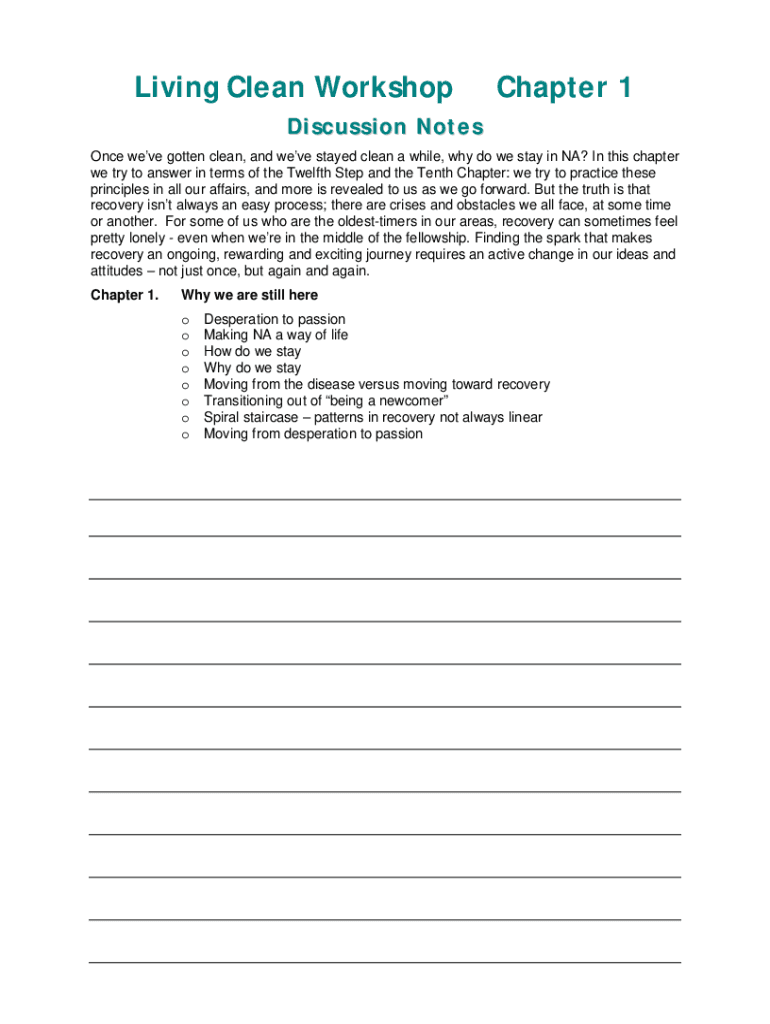 Living Clean Workshop Chapter 1

Discussion Notes

Once we've gotten clean, and we've stayed clean a while, why do we stay in NA? In this chapter we try to answer in terms of the Twelfth Step and the Tenth Chapter: we try to practice these principles in all our affairs, and more is revealed to us as we go forward. But the truth is that recovery isn't always an easy process; there are crises and obstacles we all face, at some time or another. For some of us who are the oldest-timers in our areas, recovery can sometimes feel pretty lonely - even when we're in the middle of the fellowship. Finding the spark that makes recovery an ongoing, rewarding and exciting journey requires an active change in our ideas and attitudes – not just once, but again and again.

Chapter 1. Why we are still here

o Desperation to passion
o Making NA a way of life
o How do we stay
o Why do we stay
o Moving from the disease versus moving toward recovery
o Transitioning out of "being a newcomer"
o Spiral staircase – patterns in recovery not always linear
o Moving from desperation to passion